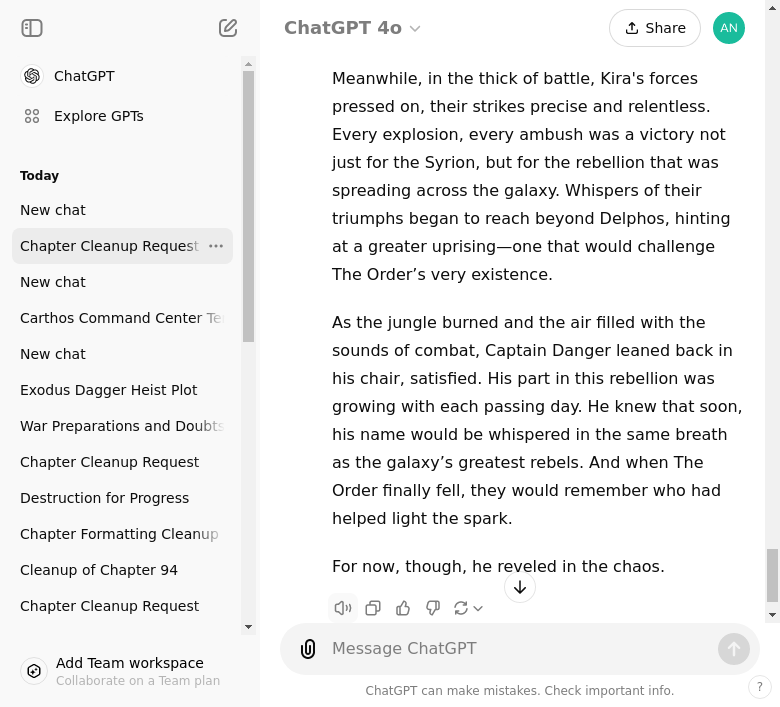 ChatGPT

Explore GPTs

Today

New chat

Chapter Cleanup Request

New chat

Carthos Command Center Te

New chat

Exodus Dagger Heist Plot

War Preparations and Doubts

Chapter Cleanup Request

Destruction for Progress

Chapter Formatting Cleanup

Cleanup of Chapter 94

Chapter Cleanup Request

Add Team workspace
Collaborate on a Team plan

ChatGPT 4o

Share

AN

Meanwhile, in the thick of battle, Kira's forces pressed on, their strikes precise and relentless. Every explosion, every ambush was a victory not just for the Syrion, but for the rebellion that was spreading across the galaxy. Whispers of their triumphs began to reach beyond Delphos, hinting at a greater uprising—one that would challenge The Order's very existence.

As the jungle burned and the air filled with the sounds of combat, Captain Danger leaned back in his chair, satisfied. His part in this rebellion was growing with each passing day. He knew that soon, his name would be whispered in the same breath as the galaxy's greatest rebels. And when The Order finally fell, they would remember who had helped light the spark.

For now, though, he reveled in the chaos.

Message ChatGPT

ChatGPT can make mistakes. Check important info.

?